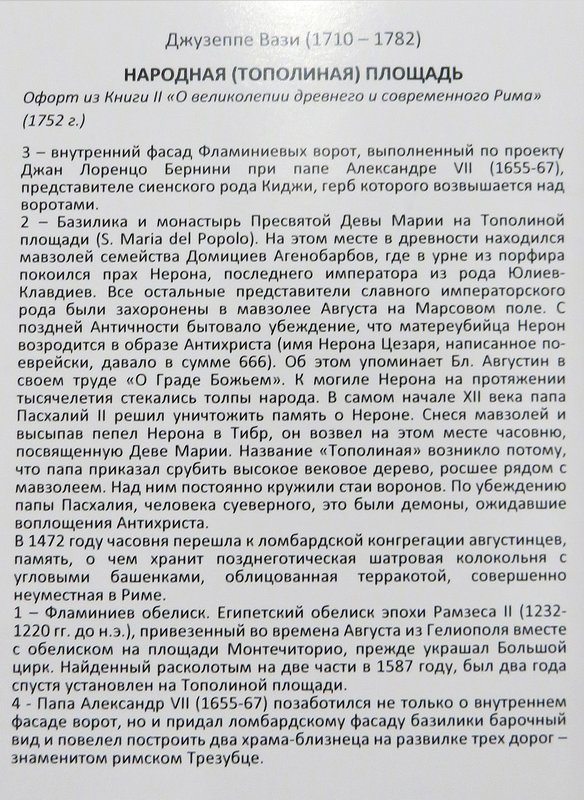 Джузеппе Вази (1710 – 1782)

НАРОДНАЯ (ТОПОЛИНАЯ) ПЛОЩАДЬ

Офорт из Книги II «О великолепии древнего и современного Рима» (1752 г.)

3 – внутренний фасад Фламиниевых ворот, выполненный по проекту Джан Лоренцо Бернини при папе Александре VII (1655-67), представителе сиенского рода Киджи, герб которого возвышается над воротами.
2 – Базилика и монастырь Пресвятой Девы Марии на Тополиной площади (S. Maria del Popolo). На этом месте в древности находился мавзолей семейства Домициев Агенобарбов, где в урне из порфира покоился прах Нерона, последнего императора из рода Юлиев-Клавдиев. Все остальные представители славного императорского рода были захоронены в мавзолее Августа на Марсовом поле. С поздней Античности бытовало убеждение, что матереубийца Нерон возродится в образе Антихриста (имя Нерона Цезаря, написанное по-еврейски, давало в сумме 666). Об этом упоминает Бл. Августин в своем труде «О Граде Божьем». К могиле Нерона на протяжении тысячелетия стекались толпы народа. В самом начале XII века папа Пасхалий II решил уничтожить память о Нероне. Снеся мавзолей и высыпав пепел Нерона в Тибр, он возвел на этом месте часовню, посвященную Деве Марии. Название «Тополиная» возникло потому, что папа приказал срубить высокое вековое дерево, росшее рядом с мавзолеем. Над ним постоянно кружили стаи воронов. По убеждению папы Пасхалия, человека суеверного, это были демоны, ожидавшие воплощения Антихриста.
В 1472 году часовня перешла к ломбардской конгрегации августинцев, память, о чем хранит позднеготическая шатровая колокольня с угловыми башенками, облицованная терракотой, совершенно неуместная в Риме.
1 – Фламиниев обелиск. Египетский обелиск эпохи Рамзеса II (1232-1220 гг. до н.э.), привезенный во времена Августа из Гелиополя вместе с обелиском на площади Монтечиторио, прежде украшал Большой цирк. Найденный расколотым на две части в 1587 году, был два года спустя установлен на Тополиной площади.
4 - Папа Александр VII (1655-67) позаботился не только о внутреннем фасаде ворот, но и придал ломбардскому фасаду базилики барочный вид и повелел построить два храма-близнеца на развилке трех дорог – знаменитом римском Трезубце.